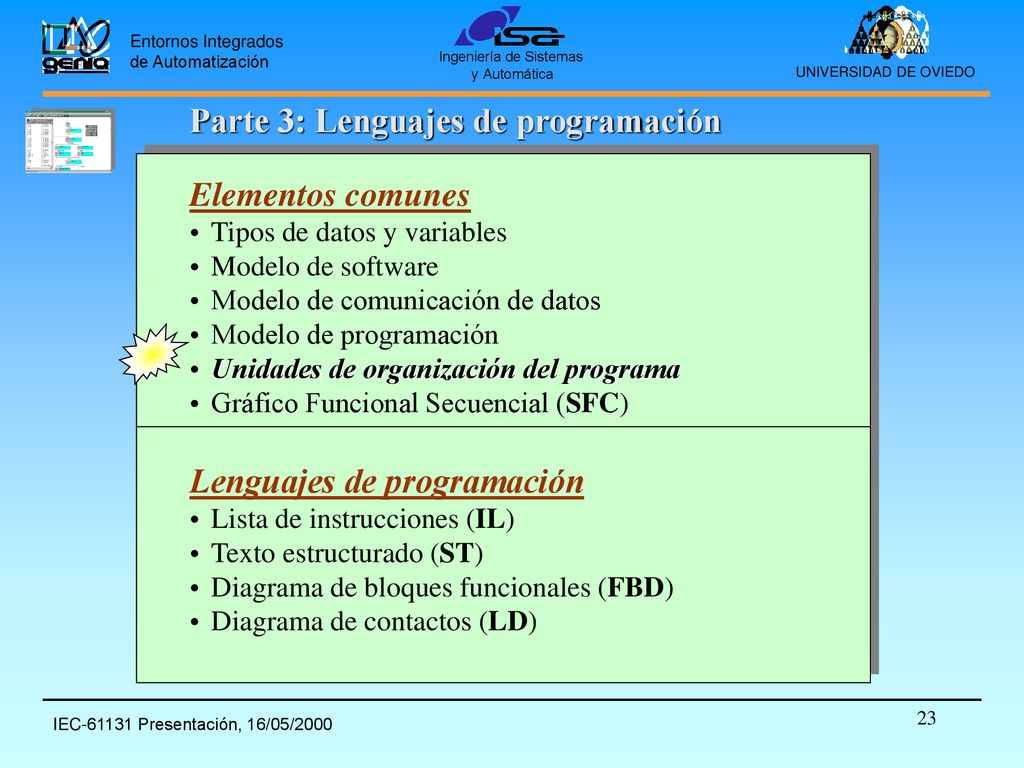 genia

Entornos Integrados
de Automatización

isa
Ingeniería de Sistemas
y Automática

UNIVERSIDAD DE OVIEDO

Parte 3: Lenguajes de programación

Elementos comunes
• Tipos de datos y variables
• Modelo de software
• Modelo de comunicación de datos
• Modelo de programación
• Unidades de organización del programa
• Gráfico Funcional Secuencial (SFC)

Lenguajes de programación
• Lista de instrucciones (IL)
• Texto estructurado (ST)
• Diagrama de bloques funcionales (FBD)
• Diagrama de contactos (LD)

IEC-61131 Presentación, 16/05/2000

23